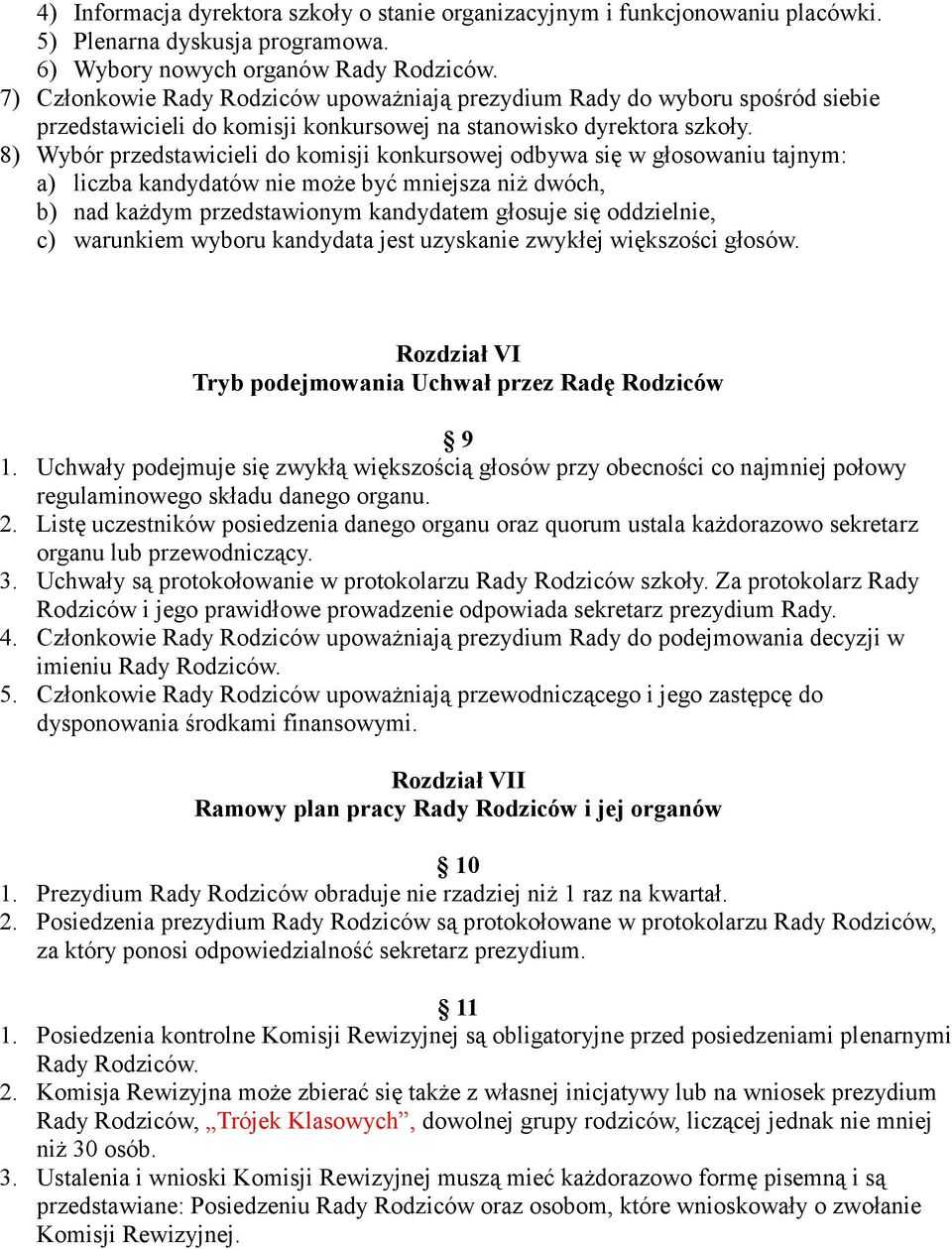 4) Informacja dyrektora szkoły o stanie organizacyjnym i funkcjonowaniu placówki.
5) Plenarna dyskusja programowa.
6) Wybory nowych organów Rady Rodziców.
7) Członkowie Rady Rodziców upoważniają prezydium Rady do wyboru spośród siebie przedstawicieli do komisji konkursowej na stanowisko dyrektora szkoły.
8) Wybór przedstawicieli do komisji konkursowej odbywa się w głosowaniu tajnym:
a) liczba kandydatów nie może być mniejsza niż dwóch,
b) nad każdym przedstawionym kandydatem głosuje się oddzielnie,
c) warunkiem wyboru kandydata jest uzyskanie zwykłej większości głosów.

Rozdział VI
Tryb podejmowania Uchwał przez Radę Rodziców

§ 9
1. Uchwały podejmuje się zwykłą większością głosów przy obecności co najmniej połowy regulaminowego składu danego organu.
2. Listę uczestników posiedzenia danego organu oraz quorum ustala każdorazowo sekretarz organu lub przewodniczący.
3. Uchwały są protokołowanie w protokolarzu Rady Rodziców szkoły. Za protokolarz Rady Rodziców i jego prawidłowe prowadzenie odpowiada sekretarz prezydium Rady.
4. Członkowie Rady Rodziców upoważniają prezydium Rady do podejmowania decyzji w imieniu Rady Rodziców.
5. Członkowie Rady Rodziców upoważniają przewodniczącego i jego zastępcę do dysponowania środkami finansowymi.

Rozdział VII
Ramowy plan pracy Rady Rodziców i jej organów

§ 10
1. Prezydium Rady Rodziców obraduje nie rzadziej niż 1 raz na kwartał.
2. Posiedzenia prezydium Rady Rodziców są protokołowane w protokolarzu Rady Rodziców, za który ponosi odpowiedzialność sekretarz prezydium.

§ 11
1. Posiedzenia kontrolne Komisji Rewizyjnej są obligatoryjne przed posiedzeniami plenarnymi Rady Rodziców.
2. Komisja Rewizyjna może zbierać się także z własnej inicjatywy lub na wniosek prezydium Rady Rodziców, „Trójek Klasowych”, dowolnej grupy rodziców, liczącej jednak nie mniej niż 30 osób.
3. Ustalenia i wnioski Komisji Rewizyjnej muszą mieć każdorazowo formę pisemną i są przedstawiane: Posiedzeniu Rady Rodziców oraz osobom, które wnioskowały o zwołanie Komisji Rewizyjnej.